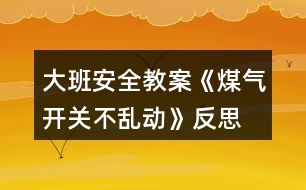 大班安全教案《煤气开关不乱动》反思